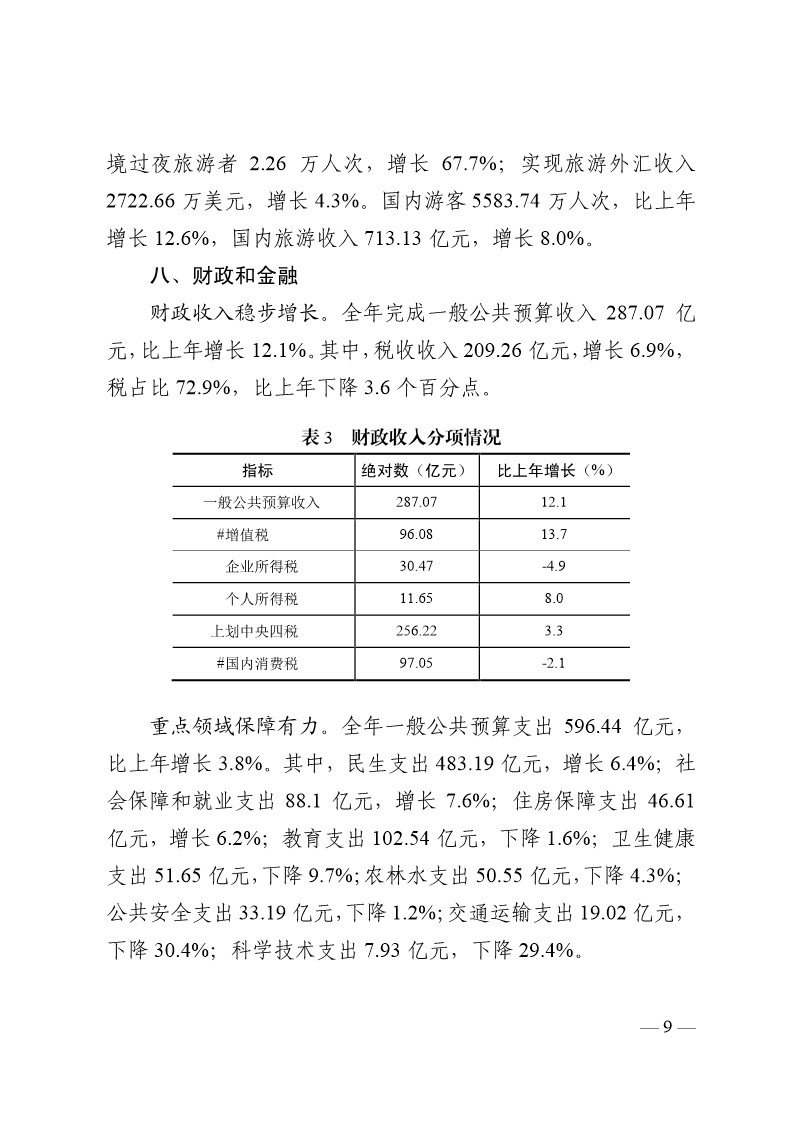 境过夜旅游者 2.26 万人次，增长 67.7%；实现旅游外汇收入 2722.66 万美元，增长 4.3%。国内游客 5583.74 万人次，比上年增长 12.6%，国内旅游收入 713.13 亿元，增长 8.0%。

八、财政和金融

财政收入稳步增长。全年完成一般公共预算收入 287.07 亿元，比上年增长 12.1%。其中，税收收入 209.26 亿元，增长 6.9%，税占比 72.9%，比上年下降 3.6 个百分点。

表 3　财政收入分项情况

| 指标 | 绝对数（亿元） | 比上年增长（%） |
|---|---|---|
| 一般公共预算收入 | 287.07 | 12.1 |
| #增值税 | 96.08 | 13.7 |
| 企业所得税 | 30.47 | -4.9 |
| 个人所得税 | 11.65 | 8.0 |
| 上划中央四税 | 256.22 | 3.3 |
| #国内消费税 | 97.05 | -2.1 |

重点领域保障有力。全年一般公共预算支出 596.44 亿元，比上年增长 3.8%。其中，民生支出 483.19 亿元，增长 6.4%；社会保障和就业支出 88.1 亿元，增长 7.6%；住房保障支出 46.61 亿元，增长 6.2%；教育支出 102.54 亿元，下降 1.6%；卫生健康支出 51.65 亿元，下降 9.7%；农林水支出 50.55 亿元，下降 4.3%；公共安全支出 33.19 亿元，下降 1.2%；交通运输支出 19.02 亿元，下降 30.4%；科学技术支出 7.93 亿元，下降 29.4%。

— 9 —